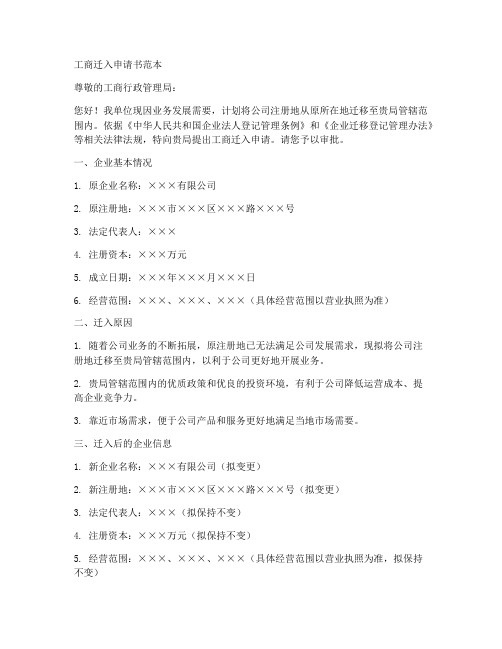 工商迁入申请书范本

尊敬的工商行政管理局：

您好！我单位现因业务发展需要，计划将公司注册地从原所在地迁移至贵局管辖范围内。依据《中华人民共和国企业法人登记管理条例》和《企业迁移登记管理办法》等相关法律法规，特向贵局提出工商迁入申请。请您予以审批。

一、企业基本情况

1. 原企业名称：×××有限公司

2. 原注册地：×××市×××区×××路×××号

3. 法定代表人：×××

4. 注册资本：×××万元

5. 成立日期：×××年×××月×××日

6. 经营范围：×××、×××、×××（具体经营范围以营业执照为准）

二、迁入原因

1. 随着公司业务的不断拓展，原注册地已无法满足公司发展需求，现拟将公司注册地迁移至贵局管辖范围内，以利于公司更好地开展业务。

2. 贵局管辖范围内的优质政策和优良的投资环境，有利于公司降低运营成本、提高企业竞争力。

3. 靠近市场需求，便于公司产品和服务更好地满足当地市场需要。

三、迁入后的企业信息

1. 新企业名称：×××有限公司（拟变更）

2. 新注册地：×××市×××区×××路×××号（拟变更）

3. 法定代表人：×××（拟保持不变）

4. 注册资本：×××万元（拟保持不变）

5. 经营范围：×××、×××、×××（具体经营范围以营业执照为准，拟保持不变）